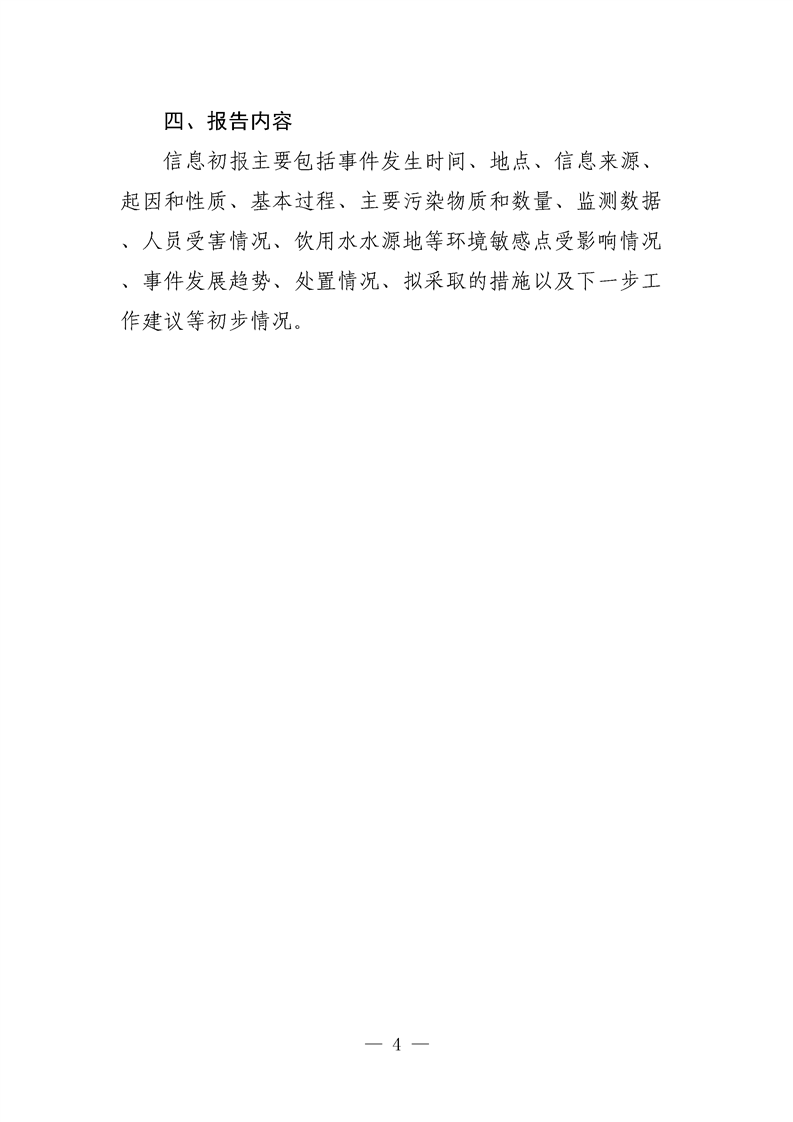 四、报告内容

信息初报主要包括事件发生时间、地点、信息来源、起因和性质、基本过程、主要污染物质和数量、监测数据、人员受害情况、饮用水水源地等环境敏感点受影响情况、事件发展趋势、处置情况、拟采取的措施以及下一步工作建议等初步情况。

— 4 —